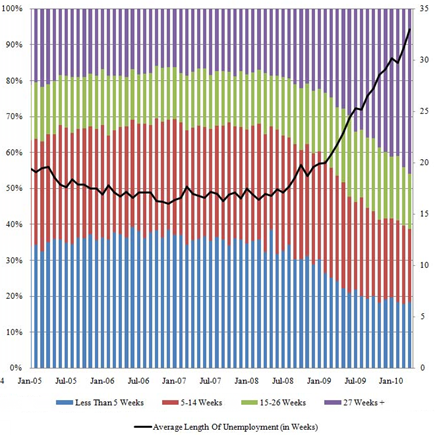 100%
90%
80%
70%
60%
50%
40%
30%
20%
10%
0%

35
30
25
20
15
10
5
0

4
Jan-05 Jul-05 Jan-06 Jul-06 Jan-07 Jul-07 Jan-08 Jul-08 Jan-09 Jul-09 Jan-10

Less Than 5 Weeks
5-14 Weeks
15-26 Weeks
27 Weeks +

Average Length Of Unemployment (in Weeks)